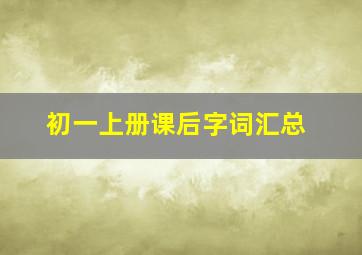 初一上册课后字词汇总